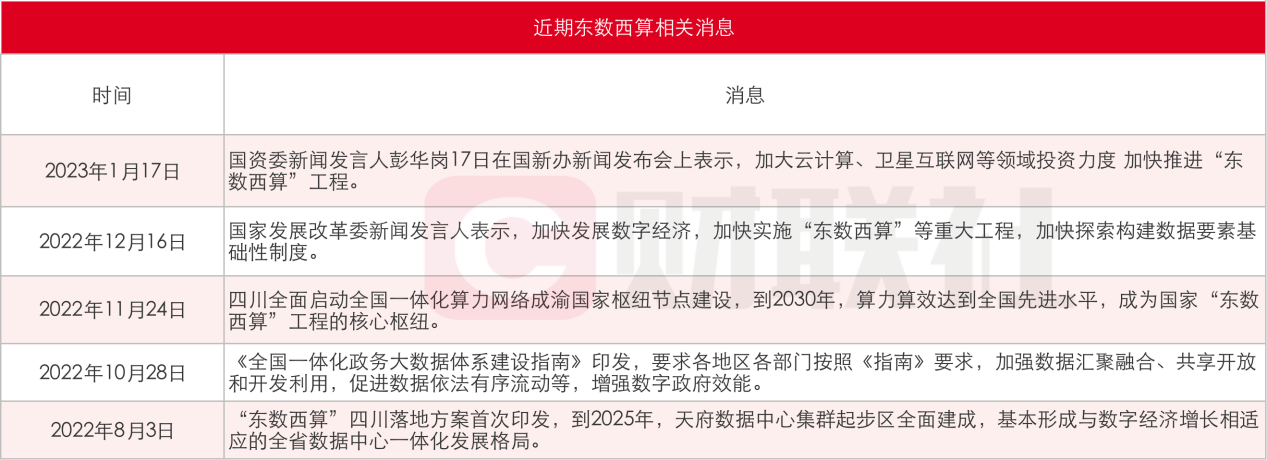 近期东数西算相关消息

| 时间 | 消息 |
|---|---|
| 2023年1月17日 | 国资委新闻发言人彭华岗17日在国新办新闻发布会上表示，加大云计算、卫星互联网等领域投资力度 加快推进“东数西算”工程。 |
| 2022年12月16日 | 国家发展改革委新闻发言人表示，加快发展数字经济，加快实施“东数西算”等重大工程，加快探索构建数据要素基础性制度。 |
| 2022年11月24日 | 四川全面启动全国一体化算力网络成渝国家枢纽节点建设，到2030年，算力算效达到全国先进水平，成为国家“东数西算”工程的核心枢纽。 |
| 2022年10月28日 | 《全国一体化政务大数据体系建设指南》印发，要求各地区各部门按照《指南》要求，加强数据汇聚融合、共享开放和开发利用，促进数据依法有序流动等，增强数字政府效能。 |
| 2022年8月3日 | “东数西算”四川落地方案首次印发，到2025年，天府数据中心集群起步区全面建成，基本形成与数字经济增长相适应的全省数据中心一体化发展格局。 |

财联社